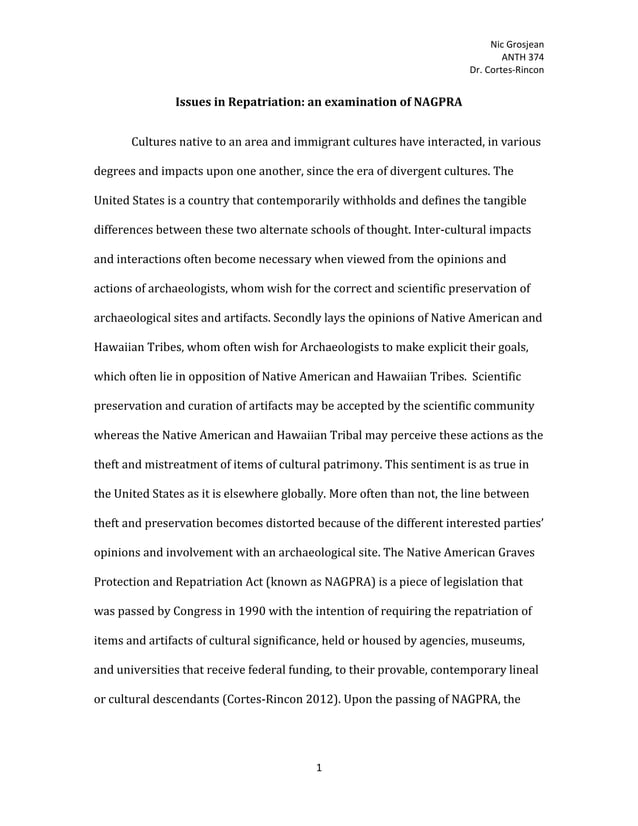 Nic Grosjean
ANTH 374
Dr. Cortes-Rincon

Issues in Repatriation: an examination of NAGPRA

Cultures native to an area and immigrant cultures have interacted, in various degrees and impacts upon one another, since the era of divergent cultures. The United States is a country that contemporarily withholds and defines the tangible differences between these two alternate schools of thought. Inter-cultural impacts and interactions often become necessary when viewed from the opinions and actions of archaeologists, whom wish for the correct and scientific preservation of archaeological sites and artifacts. Secondly lays the opinions of Native American and Hawaiian Tribes, whom often wish for Archaeologists to make explicit their goals, which often lie in opposition of Native American and Hawaiian Tribes. Scientific preservation and curation of artifacts may be accepted by the scientific community whereas the Native American and Hawaiian Tribal may perceive these actions as the theft and mistreatment of items of cultural patrimony. This sentiment is as true in the United States as it is elsewhere globally. More often than not, the line between theft and preservation becomes distorted because of the different interested parties' opinions and involvement with an archaeological site. The Native American Graves Protection and Repatriation Act (known as NAGPRA) is a piece of legislation that was passed by Congress in 1990 with the intention of requiring the repatriation of items and artifacts of cultural significance, held or housed by agencies, museums, and universities that receive federal funding, to their provable, contemporary lineal or cultural descendants (Cortes-Rincon 2012). Upon the passing of NAGPRA, the

1